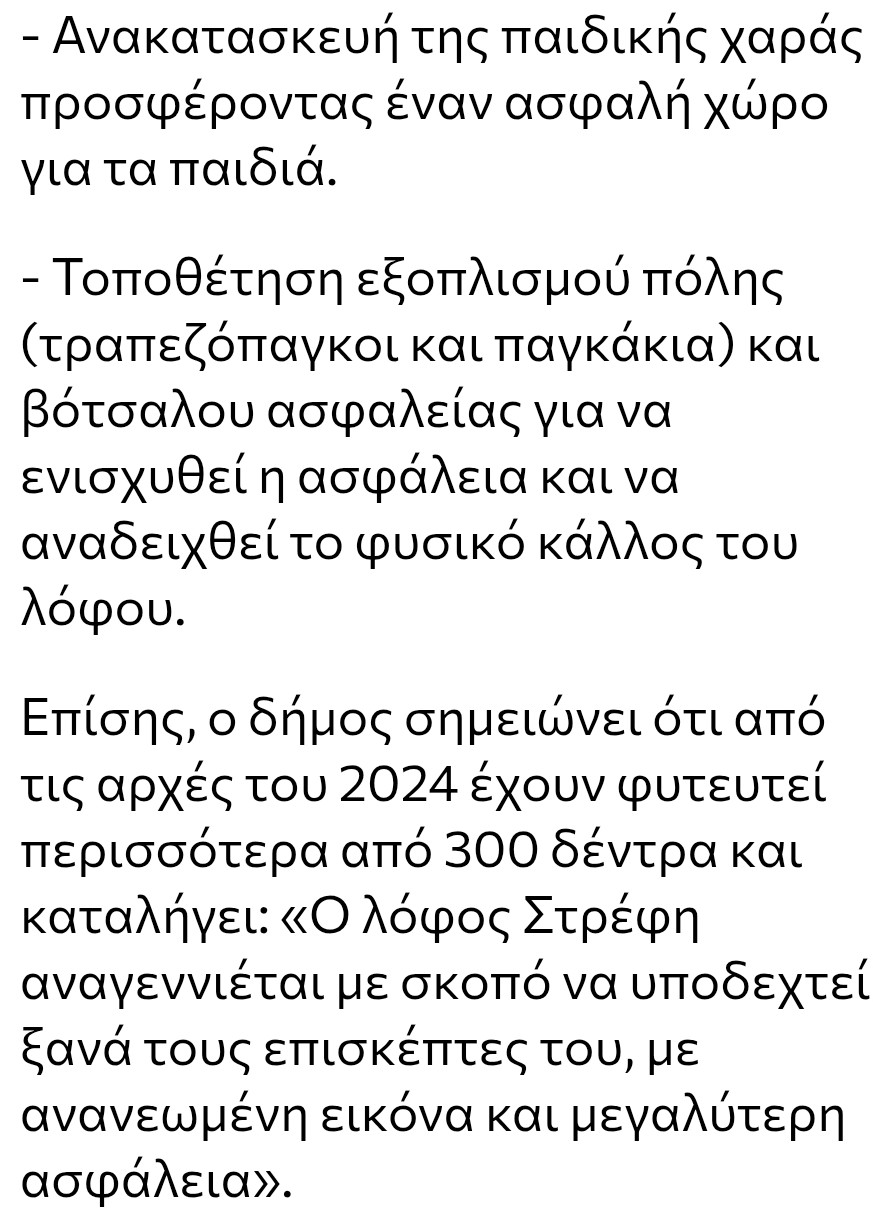 - Ανακατασκευή της παιδικής χαράς προσφέροντας έναν ασφαλή χώρο για τα παιδιά.

- Τοποθέτηση εξοπλισμού πόλης (τραπεζόπαγκοι και παγκάκια) και βότσαλου ασφαλείας για να ενισχυθεί η ασφάλεια και να αναδειχθεί το φυσικό κάλλος του λόφου.

Επίσης, ο δήμος σημειώνει ότι από τις αρχές του 2024 έχουν φυτευτεί περισσότερα από 300 δέντρα και καταλήγει: «Ο λόφος Στρέφη αναγεννιέται με σκοπό να υποδεχτεί ξανά τους επισκέπτες του, με ανανεωμένη εικόνα και μεγαλύτερη ασφάλεια».